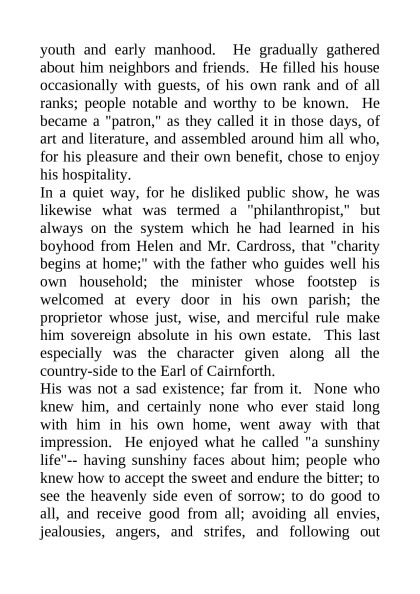 youth and early manhood. He gradually gathered about him neighbors and friends. He filled his house occasionally with guests, of his own rank and of all ranks; people notable and worthy to be known. He became a "patron," as they called it in those days, of art and literature, and assembled around him all who, for his pleasure and their own benefit, chose to enjoy his hospitality.
In a quiet way, for he disliked public show, he was likewise what was termed a "philanthropist," but always on the system which he had learned in his boyhood from Helen and Mr. Cardross, that "charity begins at home;" with the father who guides well his own household; the minister whose footstep is welcomed at every door in his own parish; the proprietor whose just, wise, and merciful rule make him sovereign absolute in his own estate. This last especially was the character given along all the country-side to the Earl of Cairnforth.
His was not a sad existence; far from it. None who knew him, and certainly none who ever staid long with him in his own home, went away with that impression. He enjoyed what he called "a sunshiny life"-- having sunshiny faces about him; people who knew how to accept the sweet and endure the bitter; to see the heavenly side even of sorrow; to do good to all, and receive good from all; avoiding all envies, jealousies, angers, and strifes, and following out